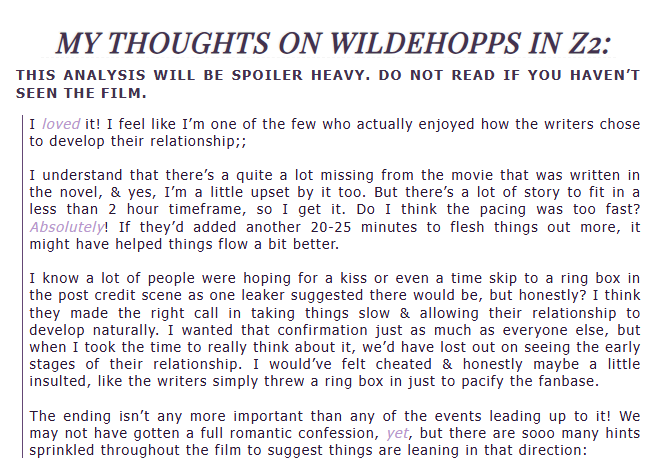 MY THOUGHTS ON WILDEHOPPS IN Z2:

THIS ANALYSIS WILL BE SPOILER HEAVY. DO NOT READ IF YOU HAVEN'T SEEN THE FILM.

I loved it! I feel like I'm one of the few who actually enjoyed how the writers chose to develop their relationship;;

I understand that there's a quite a lot missing from the movie that was written in the novel, & yes, I'm a little upset by it too. But there's a lot of story to fit in a less than 2 hour timeframe, so I get it. Do I think the pacing was too fast? Absolutely! If they'd added another 20-25 minutes to flesh things out more, it might have helped things flow a bit better.

I know a lot of people were hoping for a kiss or even a time skip to a ring box in the post credit scene as one leaker suggested there would be, but honestly? I think they made the right call in taking things slow & allowing their relationship to develop naturally. I wanted that confirmation just as much as everyone else, but when I took the time to really think about it, we'd have lost out on seeing the early stages of their relationship. I would've felt cheated & honestly maybe a little insulted, like the writers simply threw a ring box in just to pacify the fanbase.

The ending isn't any more important than any of the events leading up to it! We may not have gotten a full romantic confession, yet, but there are sooo many hints sprinkled throughout the film to suggest things are leaning in that direction: